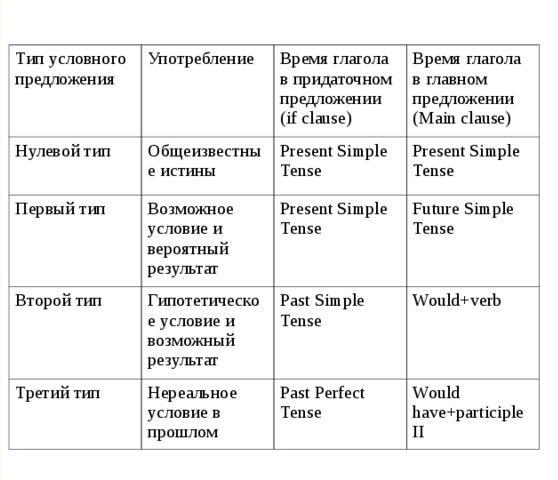 | Тип условного предложения | Употребление | Время глагола в придаточном предложении (if clause) | Время глагола в главном предложении (Main clause) |
|---|---|---|---|
| Нулевой тип | Общеизвестные истины | Present Simple Tense | Present Simple Tense |
| Первый тип | Возможное условие и вероятный результат | Present Simple Tense | Future Simple Tense |
| Второй тип | Гипотетическое условие и возможный результат | Past Simple Tense | Would+verb |
| Третий тип | Нереальное условие в прошлом | Past Perfect Tense | Would have+participle II |